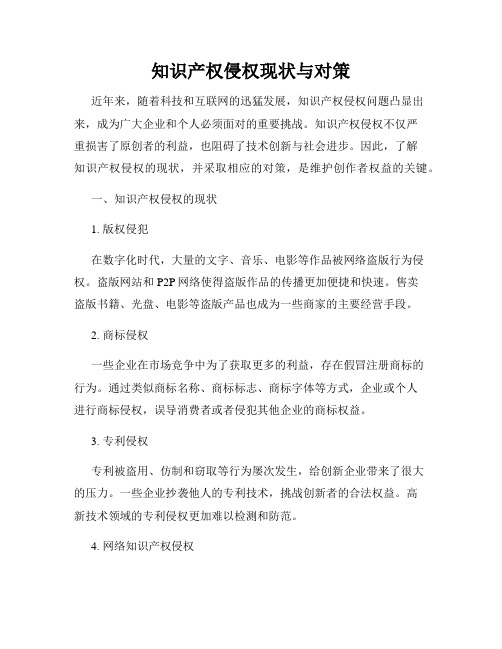 知识产权侵权现状与对策

近年来，随着科技和互联网的迅猛发展，知识产权侵权问题凸显出来，成为广大企业和个人必须面对的重要挑战。知识产权侵权不仅严重损害了原创者的利益，也阻碍了技术创新与社会进步。因此，了解知识产权侵权的现状，并采取相应的对策，是维护创作者权益的关键。

一、知识产权侵权的现状

1. 版权侵犯

在数字化时代，大量的文字、音乐、电影等作品被网络盗版行为侵权。盗版网站和P2P网络使得盗版作品的传播更加便捷和快速。售卖盗版书籍、光盘、电影等盗版产品也成为一些商家的主要经营手段。

2. 商标侵权

一些企业在市场竞争中为了获取更多的利益，存在假冒注册商标的行为。通过类似商标名称、商标标志、商标字体等方式，企业或个人进行商标侵权，误导消费者或者侵犯其他企业的商标权益。

3. 专利侵权

专利被盗用、仿制和窃取等行为屡次发生，给创新企业带来了很大的压力。一些企业抄袭他人的专利技术，挑战创新者的合法权益。高新技术领域的专利侵权更加难以检测和防范。

4. 网络知识产权侵权